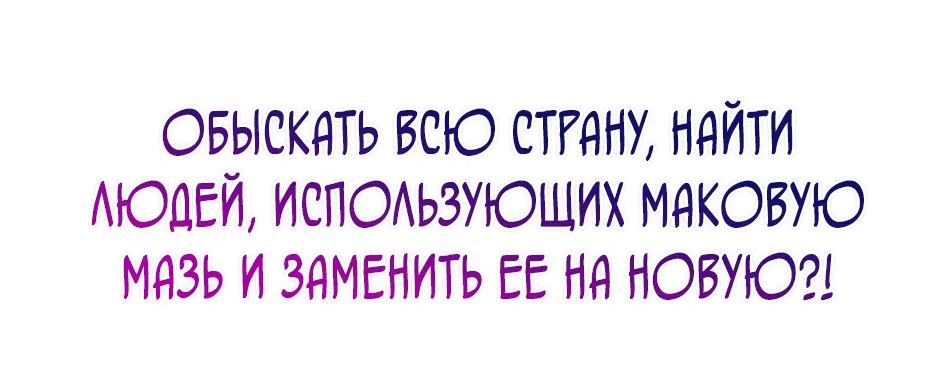 ОБЫСКАТЬ ВСЮ СТРАНУ, НАЙТИ ЛЮДЕЙ, ИСПОЛЬЗУЮЩИХ МАКОВУЮ МАЗЬ И ЗАМЕНИТЬ ЕЕ НА НОВУЮ?!